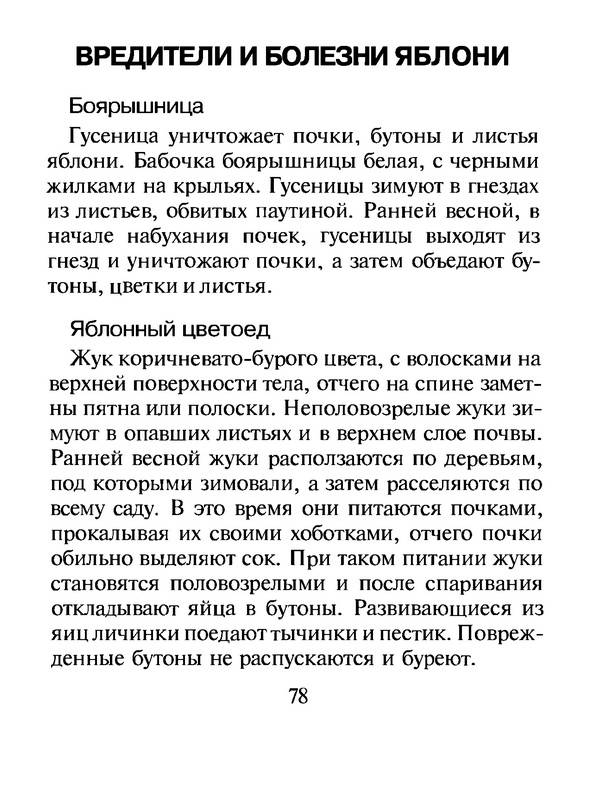 ВРЕДИТЕЛИ И БОЛЕЗНИ ЯБЛОНИ

Боярышница

Гусеница уничтожает почки, бутоны и листья яблони. Бабочка боярышницы белая, с черными жилками на крыльях. Гусеницы зимуют в гнездах из листьев, обвитых паутиной. Ранней весной, в начале набухания почек, гусеницы выходят из гнезд и уничтожают почки, а затем объедают бутоны, цветки и листья.

Яблонный цветоед

Жук коричневато-бурого цвета, с волосками на верхней поверхности тела, отчего на спине заметны пятна или полоски. Неполовозрелые жуки зимуют в опавших листьях и в верхнем слое почвы. Ранней весной жуки расползаются по деревьям, под которыми зимовали, а затем расселяются по всему саду. В это время они питаются почками, прокалывая их своими хоботками, отчего почки обильно выделяют сок. При таком питании жуки становятся половозрелыми и после спаривания откладывают яйца в бутоны. Развивающиеся из яиц личинки поедают тычинки и пестик. Поврежденные бутоны не распускаются и буреют.

78